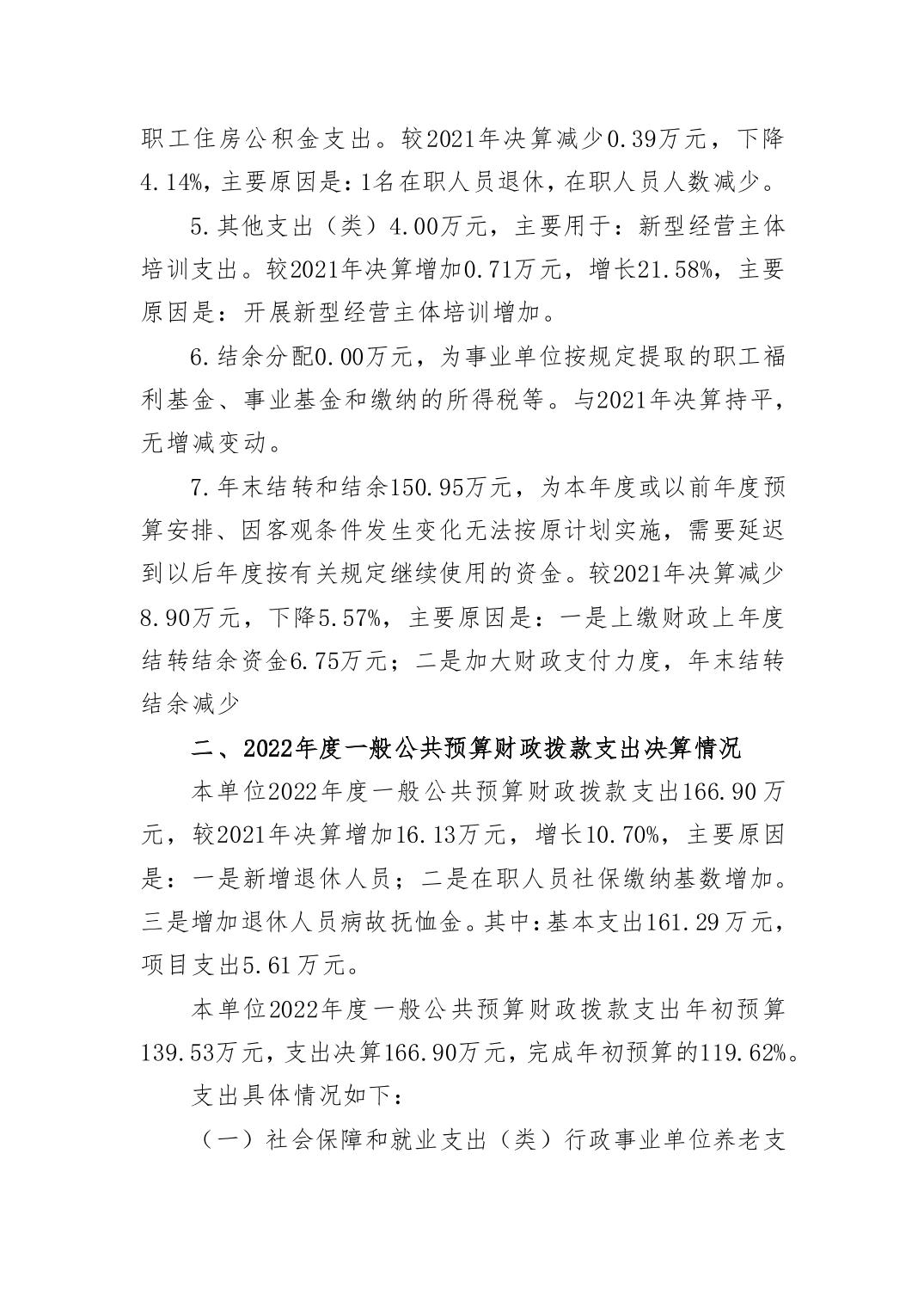 职工住房公积金支出。较2021年决算减少0.39万元，下降4.14%，主要原因是：1名在职人员退休，在职人员人数减少。

5.其他支出（类）4.00万元，主要用于：新型经营主体培训支出。较2021年决算增加0.71万元，增长21.58%，主要原因是：开展新型经营主体培训增加。

6.结余分配0.00万元，为事业单位按规定提取的职工福利基金、事业基金和缴纳的所得税等。与2021年决算持平，无增减变动。

7.年末结转和结余150.95万元，为本年度或以前年度预算安排、因客观条件发生变化无法按原计划实施，需要延迟到以后年度按有关规定继续使用的资金。较2021年决算减少8.90万元，下降5.57%，主要原因是：一是上缴财政上年度结转结余资金6.75万元；二是加大财政支付力度，年末结转结余减少

二、2022年度一般公共预算财政拨款支出决算情况

本单位2022年度一般公共预算财政拨款支出166.90万元，较2021年决算增加16.13万元，增长10.70%，主要原因是：一是新增退休人员；二是在职人员社保缴纳基数增加。三是增加退休人员病故抚恤金。其中：基本支出161.29万元，项目支出5.61万元。

本单位2022年度一般公共预算财政拨款支出年初预算139.53万元，支出决算166.90万元，完成年初预算的119.62%。

支出具体情况如下：

（一）社会保障和就业支出（类）行政事业单位养老支